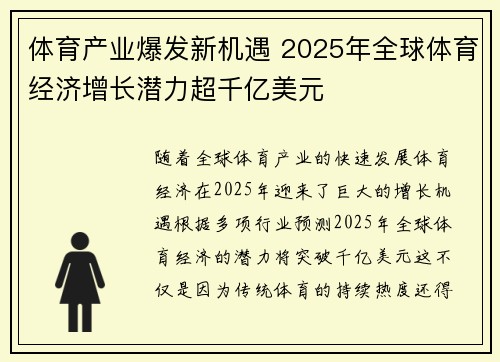 体育产业爆发新机遇 2025年全球体育经济增长潜力超千亿美元

随着全球体育产业的快速发展体育经济在2025年迎来了巨大的增长机遇根据多项行业预测2025年全球体育经济的潜力将突破千亿美元这不仅是因为传统体育的持续热度还得